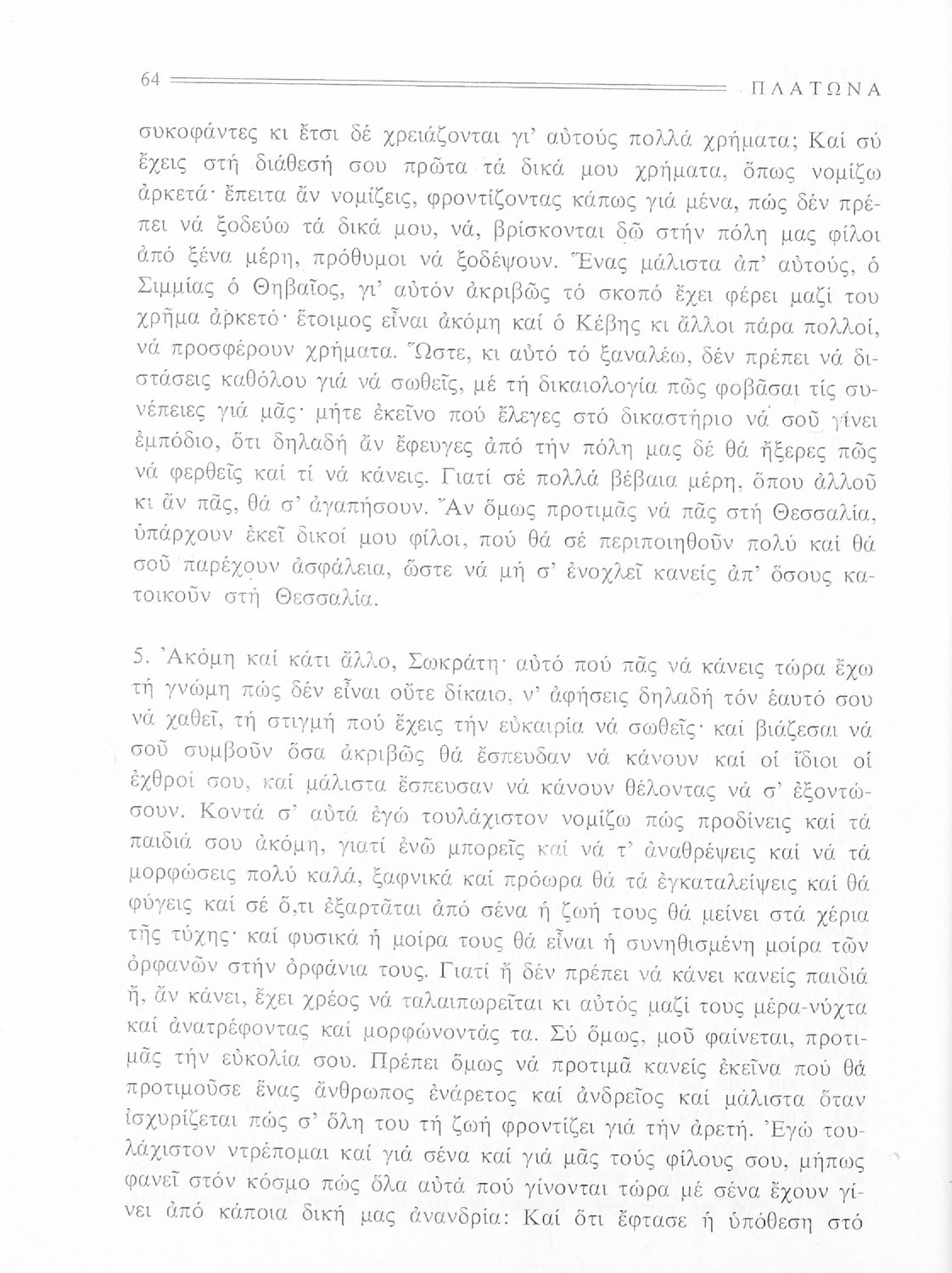 64 ΠΛΑΤΩΝΑ

συκοφάντες κι ἔτσι δέ χρειάζονται γι' αὐτούς πολλά χρήματα; Καί σύ ἔχεις στή διάθεσή σου πρῶτα τά δικά μου χρήματα, ὅπως νομίζω ἀρκετά· ἔπειτα ἄν νομίζεις, φροντίζοντας κάπως γιά μένα, πώς δέν πρέπει νά ξοδεύω τά δικά μου, νά, βρίσκονται δῶ στήν πόλη μας φίλοι ἀπό ξένα μέρη, πρόθυμοι νά ξοδέψουν. Ἕνας μάλιστα ἀπ' αὐτούς, ὁ Σιμμίας ὁ Θηβαῖος, γι' αὐτόν ἀκριβῶς τό σκοπό ἔχει φέρει μαζί του χρῆμα ἀρκετό· ἕτοιμος εἶναι ἀκόμη καί ὁ Κέβης κι ἄλλοι πάρα πολλοί, νά προσφέρουν χρήματα. Ὥστε, κι αὐτό τό ξαναλέω, δέν πρέπει νά διστάσεις καθόλου γιά νά σωθεῖς, μέ τή δικαιολογία πῶς φοβᾶσαι τίς συνέπειες γιά μᾶς· μήτε ἐκεῖνο πού ἔλεγες στό δικαστήριο νά σοῦ γίνει ἐμπόδιο, ὅτι δηλαδή ἄν ἔφευγες ἀπό τήν πόλη μας δέ θά ἤξερες πῶς νά φερθεῖς καί τί νά κάνεις. Γιατί σέ πολλά βέβαια μέρη, ὅπου ἀλλοῦ κι ἄν πᾶς, θά σ' ἀγαπήσουν. Ἄν ὅμως προτιμᾶς νά πᾶς στή Θεσσαλία, ὑπάρχουν ἐκεῖ δικοί μου φίλοι, πού θά σέ περιποιηθοῦν πολύ καί θά σοῦ παρέχουν ἀσφάλεια, ὥστε νά μή σ' ἐνοχλεῖ κανείς ἀπ' ὅσους κατοικοῦν στή Θεσσαλία.

5. Ἀκόμη καί κάτι ἄλλο, Σωκράτη· αὐτό πού πᾶς νά κάνεις τώρα ἔχω τή γνώμη πώς δέν εἶναι οὔτε δίκαιο, ν' ἀφήσεις δηλαδή τόν ἑαυτό σου νά χαθεῖ, τή στιγμή πού ἔχεις τήν εὐκαιρία νά σωθεῖς· καί βιάζεσαι νά σοῦ συμβοῦν ὅσα ἀκριβῶς θά ἔσπευδαν νά κάνουν καί οἱ ἴδιοι οἱ ἐχθροί σου, καί μάλιστα ἔσπευσαν νά κάνουν θέλοντας νά σ' ἐξοντώσουν. Κοντά σ' αὐτά ἐγώ τουλάχιστον νομίζω πώς προδίνεις καί τά παιδιά σου ἀκόμη, γιατί ἐνῶ μπορεῖς καί νά τ' ἀναθρέψεις καί νά τά μορφώσεις πολύ καλά, ξαφνικά καί πρόωρα θά τά ἐγκαταλείψεις καί θά φύγεις καί σέ ὅ,τι ἐξαρτᾶται ἀπό σένα ἡ ζωή τους θά μείνει στά χέρια τῆς τύχης· καί φυσικά ἡ μοίρα τους θά εἶναι ἡ συνηθισμένη μοίρα τῶν ὀρφανῶν στήν ὀρφάνια τους. Γιατί ἤ δέν πρέπει νά κάνει κανείς παιδιά ἤ, ἄν κάνει, ἔχει χρέος νά ταλαιπωρεῖται κι αὐτός μαζί τους μέρα-νύχτα καί ἀνατρέφοντας καί μορφώνοντάς τα. Σύ ὅμως, μοῦ φαίνεται, προτιμᾶς τήν εὐκολία σου. Πρέπει ὅμως νά προτιμᾶ κανείς ἐκεῖνα πού θά προτιμοῦσε ἕνας ἄνθρωπος ἐνάρετος καί ἀνδρεῖος καί μάλιστα ὅταν ἰσχυρίζεται πώς σ' ὅλη του τή ζωή φροντίζει γιά τήν ἀρετή. Ἐγώ τουλάχιστον ντρέπομαι καί γιά σένα καί γιά μᾶς τούς φίλους σου, μήπως φανεῖ στόν κόσμο πώς ὅλα αὐτά πού γίνονται τώρα μέ σένα ἔχουν γίνει ἀπό κάποια δική μας ἀνανδρία: Καί ὅτι ἔφτασε ἡ ὑπόθεση στό